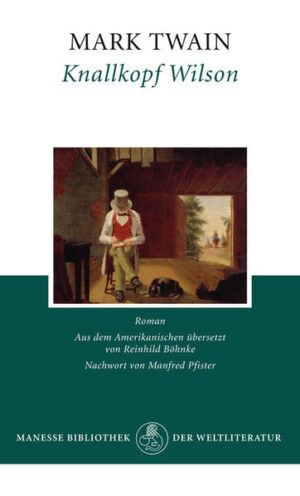 MARK TWAIN
Knallkopf Wilson

Roman

Aus dem Amerikanischen übersetzt von Reinhild Böhnke

Nachwort von Manfred Pfister

MANESSE BIBLIOTHEK DER WELTLITERATUR